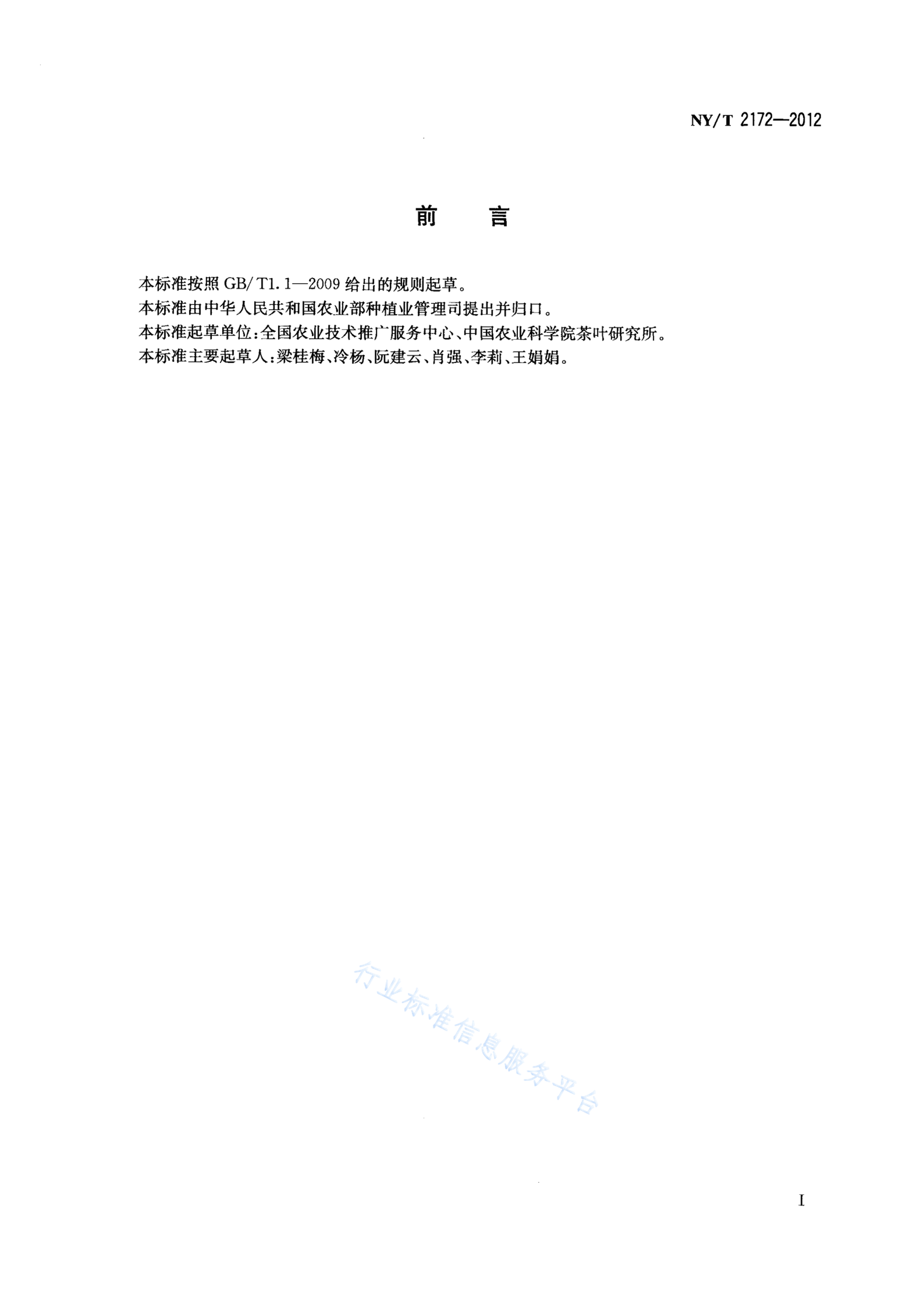 NY/T 2172—2012

前　言

本标准按照 GB/T1.1—2009 给出的规则起草。

本标准由中华人民共和国农业部种植业管理司提出并归口。

本标准起草单位：全国农业技术推广服务中心、中国农业科学院茶叶研究所。

本标准主要起草人：梁桂梅、冷杨、阮建云、肖强、李莉、王娟娟。

行业标准信息服务平台

I